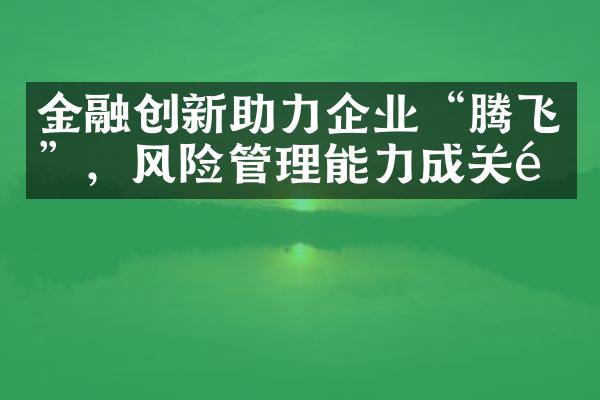 金融创新助力企业“腾飞”，风险管理能力成关é